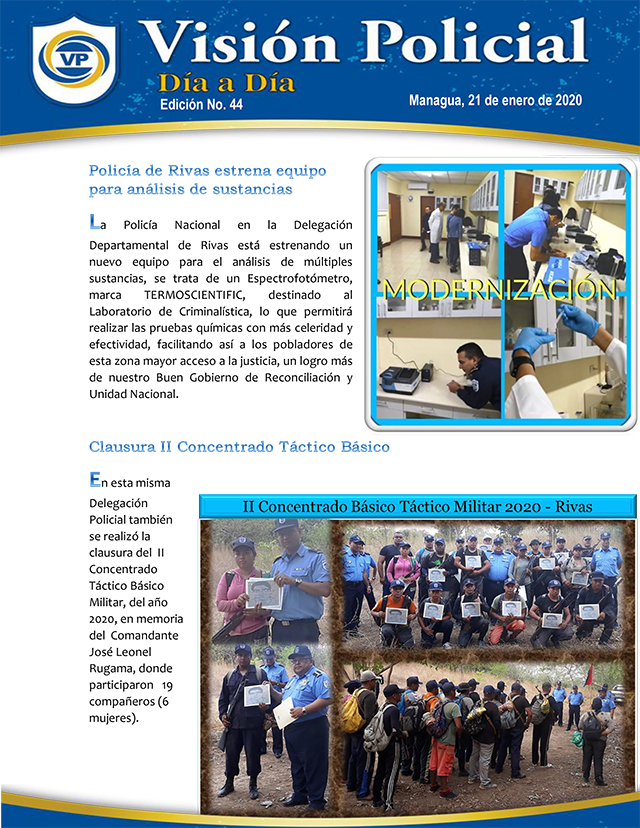 VP

Visión Policial

Día a Día

Edición No. 44

Managua, 21 de enero de 2020

Policía de Rivas estrena equipo para análisis de sustancias

La Policía Nacional en la Delegación Departamental de Rivas está estrenando un nuevo equipo para el análisis de múltiples sustancias, se trata de un Espectrofotómetro, marca TERMOSCIENTIFIC, destinado al Laboratorio de Criminalística, lo que permitirá realizar las pruebas químicas con más celeridad y efectividad, facilitando así a los pobladores de esta zona mayor acceso a la justicia, un logro más de nuestro Buen Gobierno de Reconciliación y Unidad Nacional.

MODERNIZACIÓN

Clausura II Concentrado Táctico Básico

En esta misma Delegación Policial también se realizó la clausura del II Concentrado Táctico Básico Militar, del año 2020, en memoria del Comandante José Leonel Rugama, donde participaron 19 compañeros (6 mujeres).

II Concentrado Básico Táctico Militar 2020 - Rivas